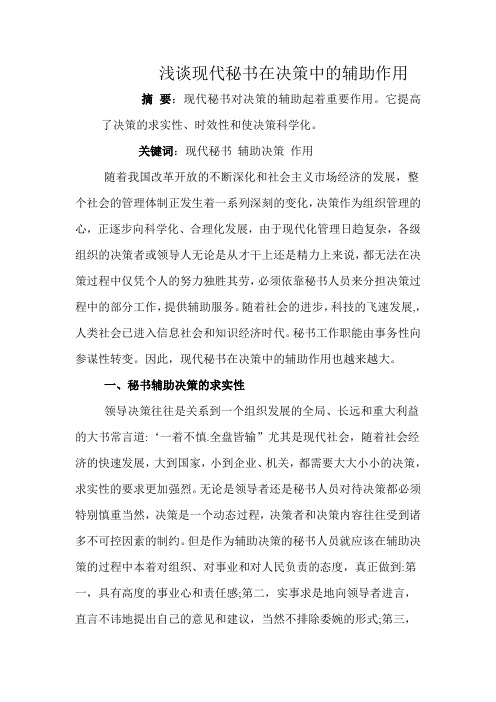 浅谈现代秘书在决策中的辅助作用

摘 要：现代秘书对决策的辅助起着重要作用。它提高了决策的求实性、时效性和使决策科学化。

关键词：现代秘书 辅助决策 作用

随着我国改革开放的不断深化和社会主义市场经济的发展，整个社会的管理体制正发生着一系列深刻的变化，决策作为组织管理的心，正逐步向科学化、合理化发展，由于现代化管理日趋复杂，各级组织的决策者或领导人无论是从才干上还是精力上来说，都无法在决策过程中仅凭个人的努力独胜其劳，必须依靠秘书人员来分担决策过程中的部分工作，提供辅助服务。随着社会的进步，科技的飞速发展，人类社会已进入信息社会和知识经济时代。秘书工作职能由事务性向参谋性转变。因此，现代秘书在决策中的辅助作用也越来越大。

一、秘书辅助决策的求实性

领导决策往往是关系到一个组织发展的全局、长远和重大利益的大书常言道:‘一着不慎.全盘皆输”尤其是现代社会，随着社会经济的快速发展，大到国家，小到企业、机关，都需要大大小小的决策，求实性的要求更加强烈。无论是领导者还是秘书人员对待决策都必须特别慎重当然，决策是一个动态过程，决策者和决策内容往往受到诸多不可控因素的制约。但是作为辅助决策的秘书人员就应该在辅助决策的过程中本着对组织、对事业和对人民负责的态度，真正做到:第一，具有高度的事业心和责任感;第二，实事求是地向领导者进言，直言不讳地提出自己的意见和建议，当然不排除委婉的形式;第三，